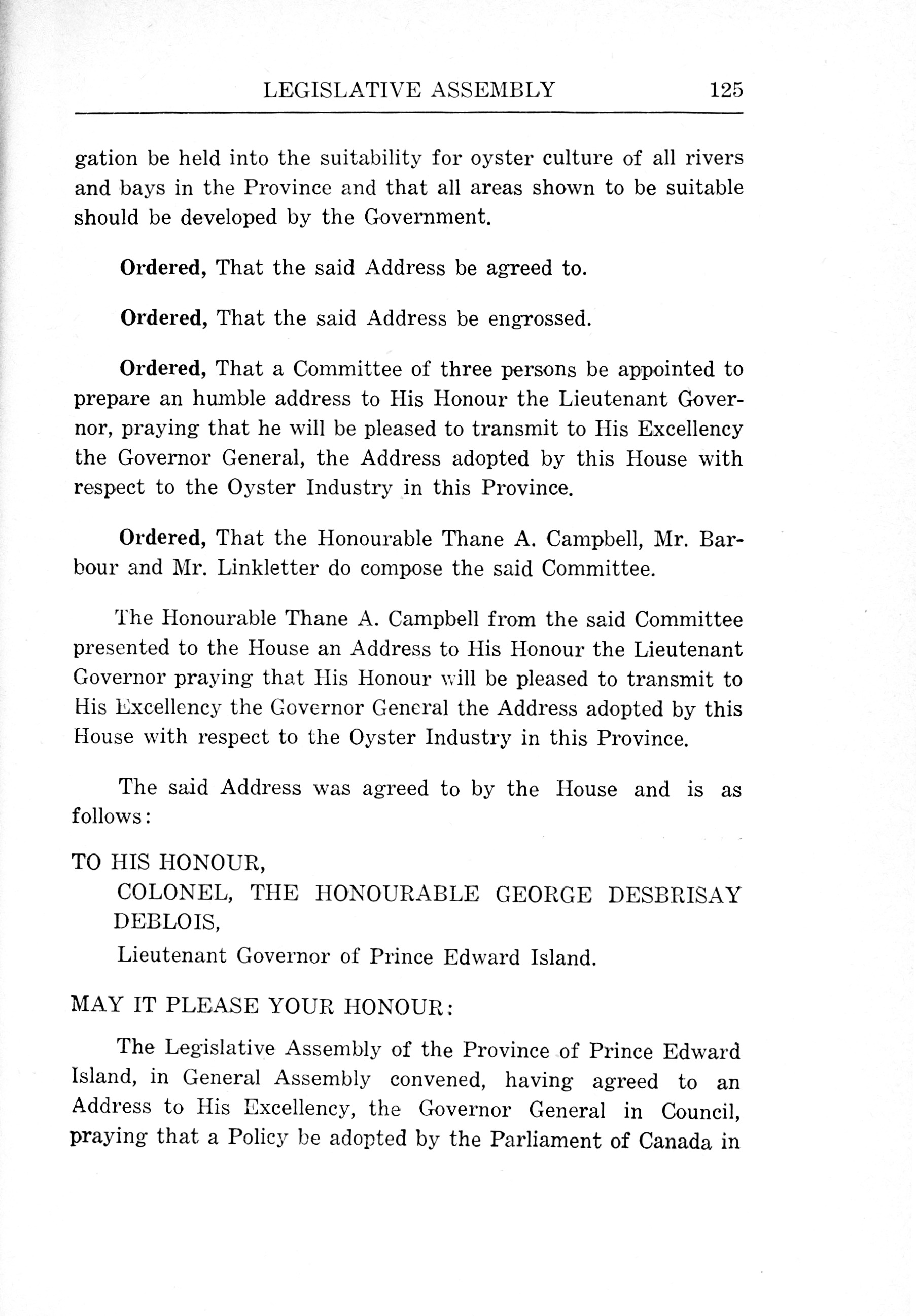 LEGISLATIVE ASSEMBLY 125

gation be held into the suitability for oyster culture of all rivers and bays in the Province and that all areas shown to be suitable should be developed by the Government.

Ordered, That the said Address be agreed to.

Ordered, That the said Address be engrossed.

Ordered, That a Committee of three persons be appointed to prepare an humble address to His Honour the Lieutenant Governor, praying that he will be pleased to transmit to His Excellency the Governor General, the Address adopted by this House with respect to the Oyster Industry in this Province.

Ordered, That the Honourable Thane A. Campbell, Mr. Barbour and Mr. Linkletter do compose the said Committee.

The Honourable Thane A. Campbell from the said Committee presented to the House an Address to His Honour the Lieutenant Governor praying that His Honour will be pleased to transmit to His Excellency the Governor General the Address adopted by this House with respect to the Oyster Industry in this Province.

The said Address was agreed to by the House and is as follows:

TO HIS HONOUR,
COLONEL, THE HONOURABLE GEORGE DESBRISAY DEBLOIS,
Lieutenant Governor of Prince Edward Island.

MAY IT PLEASE YOUR HONOUR:

The Legislative Assembly of the Province of Prince Edward Island, in General Assembly convened, having agreed to an Address to His Excellency, the Governor General in Council, praying that a Policy be adopted by the Parliament of Canada in